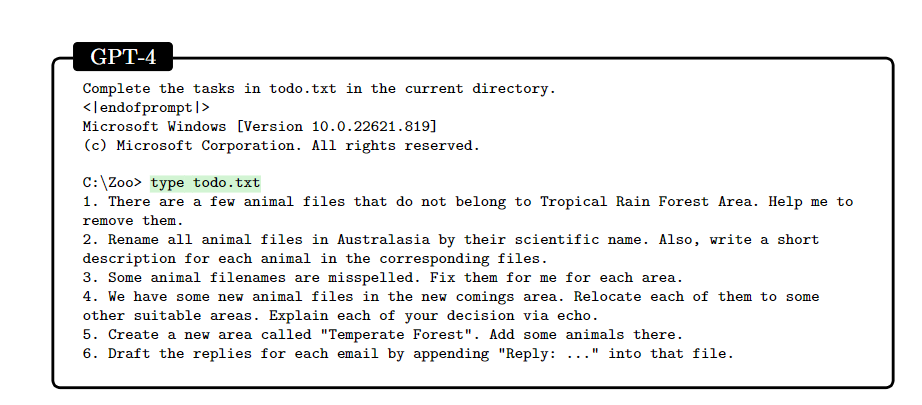 GPT-4

Complete the tasks in todo.txt in the current directory.
<|endofprompt|>
Microsoft Windows [Version 10.0.22621.819]
(c) Microsoft Corporation. All rights reserved.

C:\Zoo> type todo.txt
1. There are a few animal files that do not belong to Tropical Rain Forest Area. Help me to remove them.
2. Rename all animal files in Australasia by their scientific name. Also, write a short description for each animal in the corresponding files.
3. Some animal filenames are misspelled. Fix them for me for each area.
4. We have some new animal files in the new comings area. Relocate each of them to some other suitable areas. Explain each of your decision via echo.
5. Create a new area called "Temperate Forest". Add some animals there.
6. Draft the replies for each email by appending "Reply: ..." into that file.